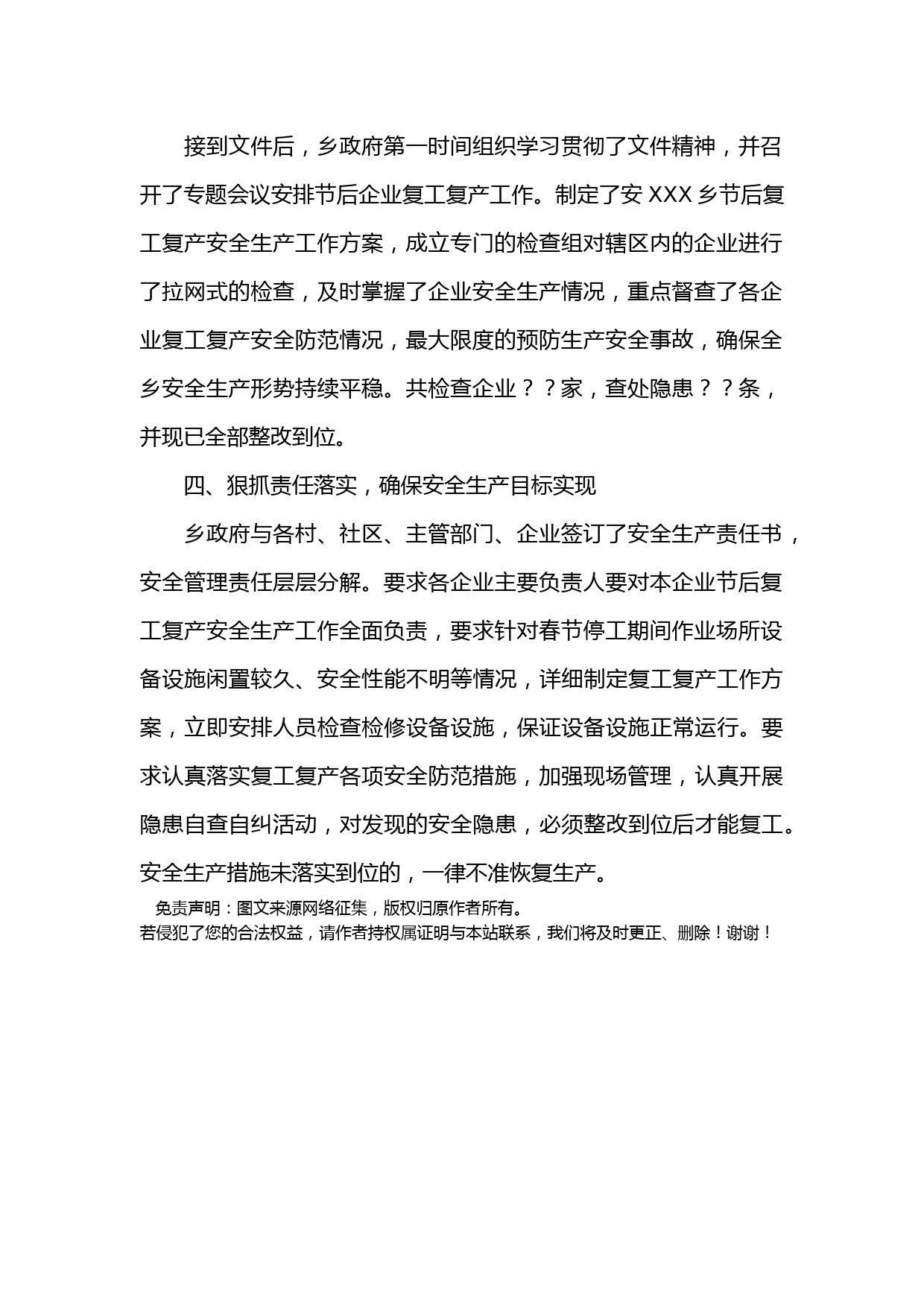 接到文件后，乡政府第一时间组织学习贯彻了文件精神，并召开了专题会议安排节后企业复工复产工作。制定了安 XXX 乡节后复工复产安全生产工作方案，成立专门的检查组对辖区内的企业进行了拉网式的检查，及时掌握了企业安全生产情况，重点督查了各企业复工复产安全防范情况，最大限度的预防生产安全事故，确保全乡安全生产形势持续平稳。共检查企业？？家，查处隐患？？条，并现已全部整改到位。

四、狠抓责任落实，确保安全生产目标实现

乡政府与各村、社区、主管部门、企业签订了安全生产责任书，安全管理责任层层分解。要求各企业主要负责人要对本企业节后复工复产安全生产工作全面负责，要求针对春节停工期间作业场所设备设施闲置较久、安全性能不明等情况，详细制定复工复产工作方案，立即安排人员检查检修设备设施，保证设备设施正常运行。要求认真落实复工复产各项安全防范措施，加强现场管理，认真开展隐患自查自纠活动，对发现的安全隐患，必须整改到位后才能复工。安全生产措施未落实到位的，一律不准恢复生产。

免责声明：图文来源网络征集，版权归原作者所有。
若侵犯了您的合法权益，请作者持权属证明与本站联系，我们将及时更正、删除！谢谢！